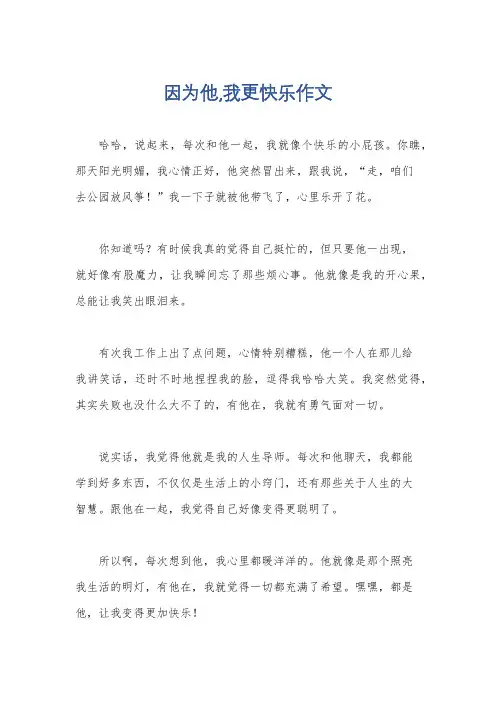 因为他,我更快乐作文

哈哈，说起来，每次和他一起，我就像个快乐的小屁孩。你瞧，那天阳光明媚，我心情正好，他突然冒出来，跟我说，“走，咱们去公园放风筝！”我一下子就被他带飞了，心里乐开了花。

你知道吗？有时候我真的觉得自己挺忙的，但只要他一出现，就好像有股魔力，让我瞬间忘了那些烦心事。他就像是我的开心果，总能让我笑出眼泪来。

有次我工作上出了点问题，心情特别糟糕，他一个人在那儿给我讲笑话，还时不时地捏捏我的脸，逗得我哈哈大笑。我突然觉得，其实失败也没什么大不了的，有他在，我就有勇气面对一切。

说实话，我觉得他就是我的人生导师。每次和他聊天，我都能学到好多东西，不仅仅是生活上的小窍门，还有那些关于人生的大智慧。跟他在一起，我觉得自己好像变得更聪明了。

所以啊，每次想到他，我心里都暖洋洋的。他就像是那个照亮我生活的明灯，有他在，我就觉得一切都充满了希望。嘿嘿，都是他，让我变得更加快乐！